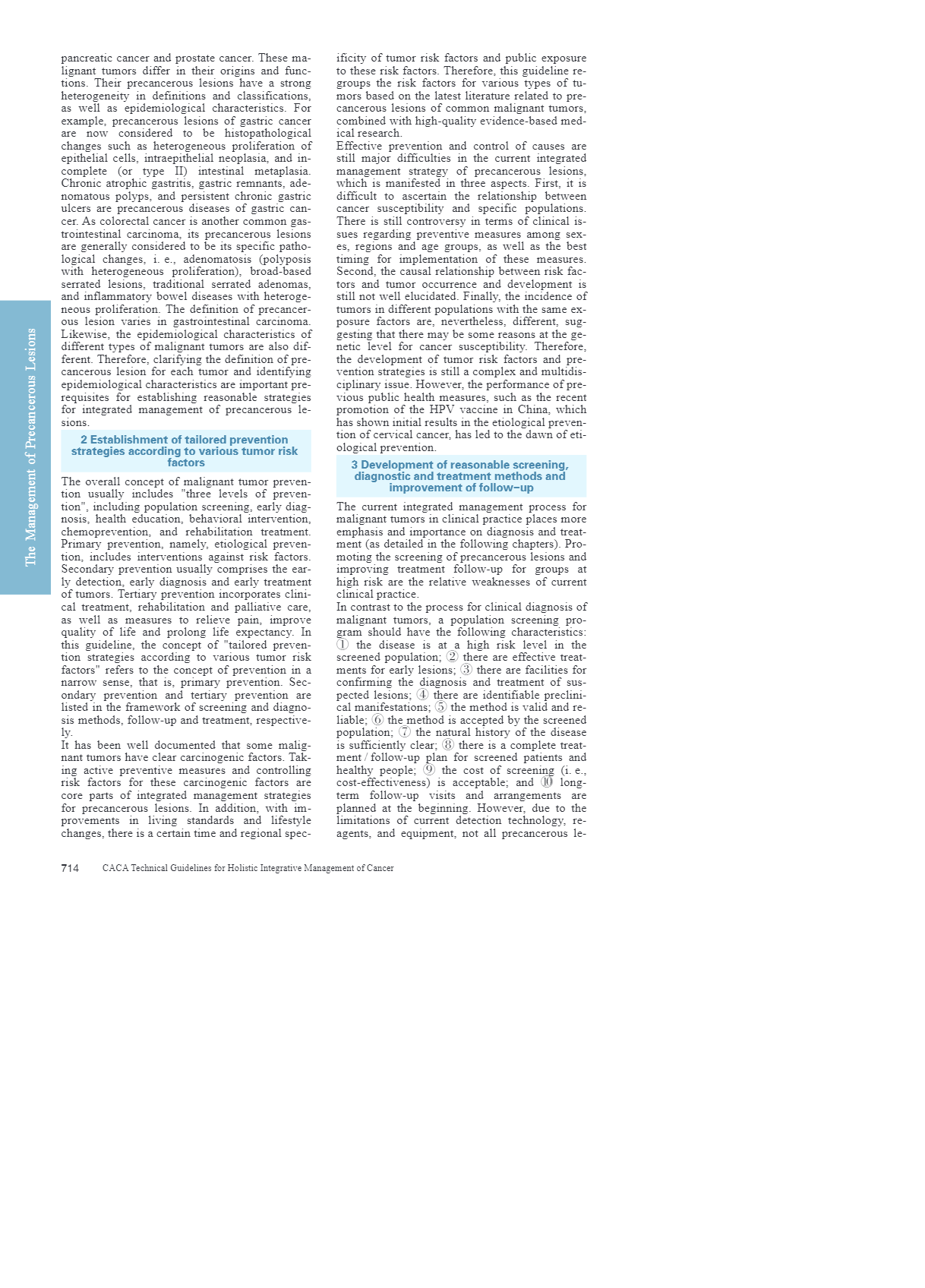 The Management of Precancerous Lesions

pancreatic cancer and prostate cancer. These malignant tumors differ in their origins and functions. Their precancerous lesions have a strong heterogeneity in definitions and classifications, as well as epidemiological characteristics. For example, precancerous lesions of gastric cancer are now considered to be histopathological changes such as heterogeneous proliferation of epithelial cells, intraepithelial neoplasia, and incomplete (or type II) intestinal metaplasia. Chronic atrophic gastritis, gastric remnants, adenomatous polyps, and persistent chronic gastric ulcers are precancerous diseases of gastric cancer. As colorectal cancer is another common gastrointestinal carcinoma, its precancerous lesions are generally considered to be its specific pathological changes, i. e., adenomatosis (polyposis with heterogeneous proliferation), broad-based serrated lesions, traditional serrated adenomas, and inflammatory bowel diseases with heterogeneous proliferation. The definition of precancerous lesion varies in gastrointestinal carcinoma. Likewise, the epidemiological characteristics of different types of malignant tumors are also different. Therefore, clarifying the definition of precancerous lesion for each tumor and identifying epidemiological characteristics are important prerequisites for establishing reasonable strategies for integrated management of precancerous lesions.

2 Establishment of tailored prevention strategies according to various tumor risk factors

The overall concept of malignant tumor prevention usually includes "three levels of prevention", including population screening, early diagnosis, health education, behavioral intervention, chemoprevention, and rehabilitation treatment. Primary prevention, namely, etiological prevention, includes interventions against risk factors. Secondary prevention usually comprises the early detection, early diagnosis and early treatment of tumors. Tertiary prevention incorporates clinical treatment, rehabilitation and palliative care, as well as measures to relieve pain, improve quality of life and prolong life expectancy. In this guideline, the concept of "tailored prevention strategies according to various tumor risk factors" refers to the concept of prevention in a narrow sense, that is, primary prevention. Secondary prevention and tertiary prevention are listed in the framework of screening and diagnosis methods, follow-up and treatment, respectively.

It has been well documented that some malignant tumors have clear carcinogenic factors. Taking active preventive measures and controlling risk factors for these carcinogenic factors are core parts of integrated management strategies for precancerous lesions. In addition, with improvements in living standards and lifestyle changes, there is a certain time and regional specificity of tumor risk factors and public exposure to these risk factors. Therefore, this guideline regroups the risk factors for various types of tumors based on the latest literature related to precancerous lesions of common malignant tumors, combined with high-quality evidence-based medical research.

Effective prevention and control of causes are still major difficulties in the current integrated management strategy of precancerous lesions, which is manifested in three aspects. First, it is difficult to ascertain the relationship between cancer susceptibility and specific populations. There is still controversy in terms of clinical issues regarding preventive measures among sexes, regions and age groups, as well as the best timing for implementation of these measures. Second, the causal relationship between risk factors and tumor occurrence and development is still not well elucidated. Finally, the incidence of tumors in different populations with the same exposure factors are, nevertheless, different, suggesting that there may be some reasons at the genetic level for cancer susceptibility. Therefore, the development of tumor risk factors and prevention strategies is still a complex and multidisciplinary issue. However, the performance of previous public health measures, such as the recent promotion of the HPV vaccine in China, which has shown initial results in the etiological prevention of cervical cancer, has led to the dawn of etiological prevention.

3 Development of reasonable screening, diagnostic and treatment methods and improvement of follow-up

The current integrated management process for malignant tumors in clinical practice places more emphasis and importance on diagnosis and treatment (as detailed in the following chapters). Promoting the screening of precancerous lesions and improving treatment follow-up for groups at high risk are the relative weaknesses of current clinical practice.

In contrast to the process for clinical diagnosis of malignant tumors, a population screening program should have the following characteristics: ① the disease is at a high risk level in the screened population; ② there are effective treatments for early lesions; ③ there are facilities for confirming the diagnosis and treatment of suspected lesions; ④ there are identifiable preclinical manifestations; ⑤ the method is valid and reliable; ⑥ the method is accepted by the screened population; ⑦ the natural history of the disease is sufficiently clear; ⑧ there is a complete treatment / follow-up plan for screened patients and healthy people; ⑨ the cost of screening (i. e., cost-effectiveness) is acceptable; and ⑩ long-term follow-up visits and arrangements are planned at the beginning. However, due to the limitations of current detection technology, reagents, and equipment, not all precancerous le-

714 CACA Technical Guidelines for Holistic Integrative Management of Cancer